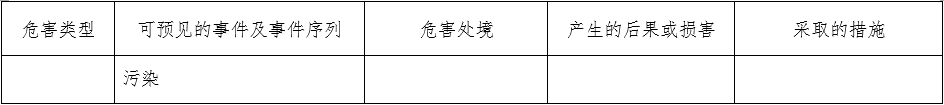 | 危害类型 | 可预见的事件及事件序列 | 危害处境 | 产生的后果或损害 | 采取的措施 |
|---|---|---|---|---|
| | 污染 | | | |